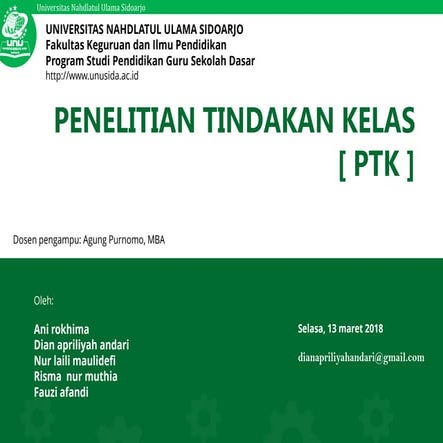 Universitas Nahdlatul Ulama Sidoarjo

UNU

UNIVERSITAS NAHDLATUL ULAMA SIDOARJO
Fakultas Keguruan dan Ilmu Pendidikan
Program Studi Pendidikan Guru Sekolah Dasar
http://www.unusida.ac.id

PENELITIAN TINDAKAN KELAS
[ PTK ]

Dosen pengampu: Agung Purnomo, MBA

Oleh:

Ani rokhima
Dian apriliyah andari
Nur laili maulidefi
Risma nur muthia
Fauzi afandi

Selasa, 13 maret 2018

dianapriliyahandari@gmail.com